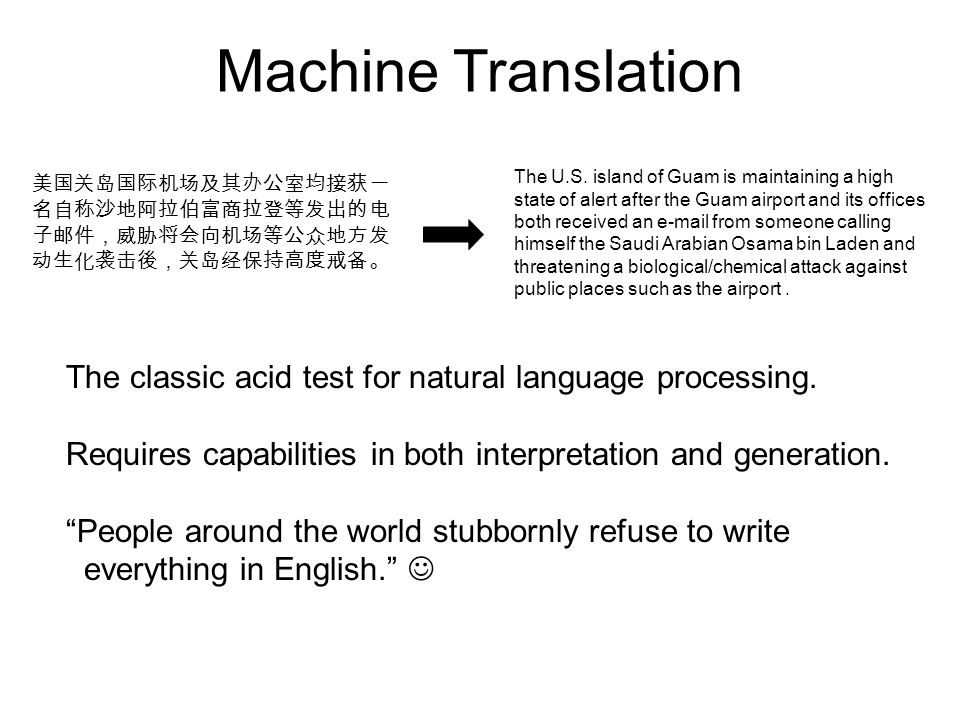 Machine Translation

美国关岛国际机场及其办公室均接获一名自称沙地阿拉伯富商拉登等发出的电子邮件，威胁将会向机场等公众地方发动生化袭击後，关岛经保持高度戒备。

The U.S. island of Guam is maintaining a high state of alert after the Guam airport and its offices both received an e-mail from someone calling himself the Saudi Arabian Osama bin Laden and threatening a biological/chemical attack against public places such as the airport .

The classic acid test for natural language processing.

Requires capabilities in both interpretation and generation.

“People around the world stubbornly refuse to write everything in English.” ☺